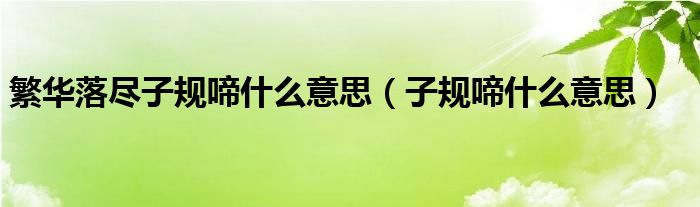 繁华落尽子规啼什么意思（子规啼什么意思）